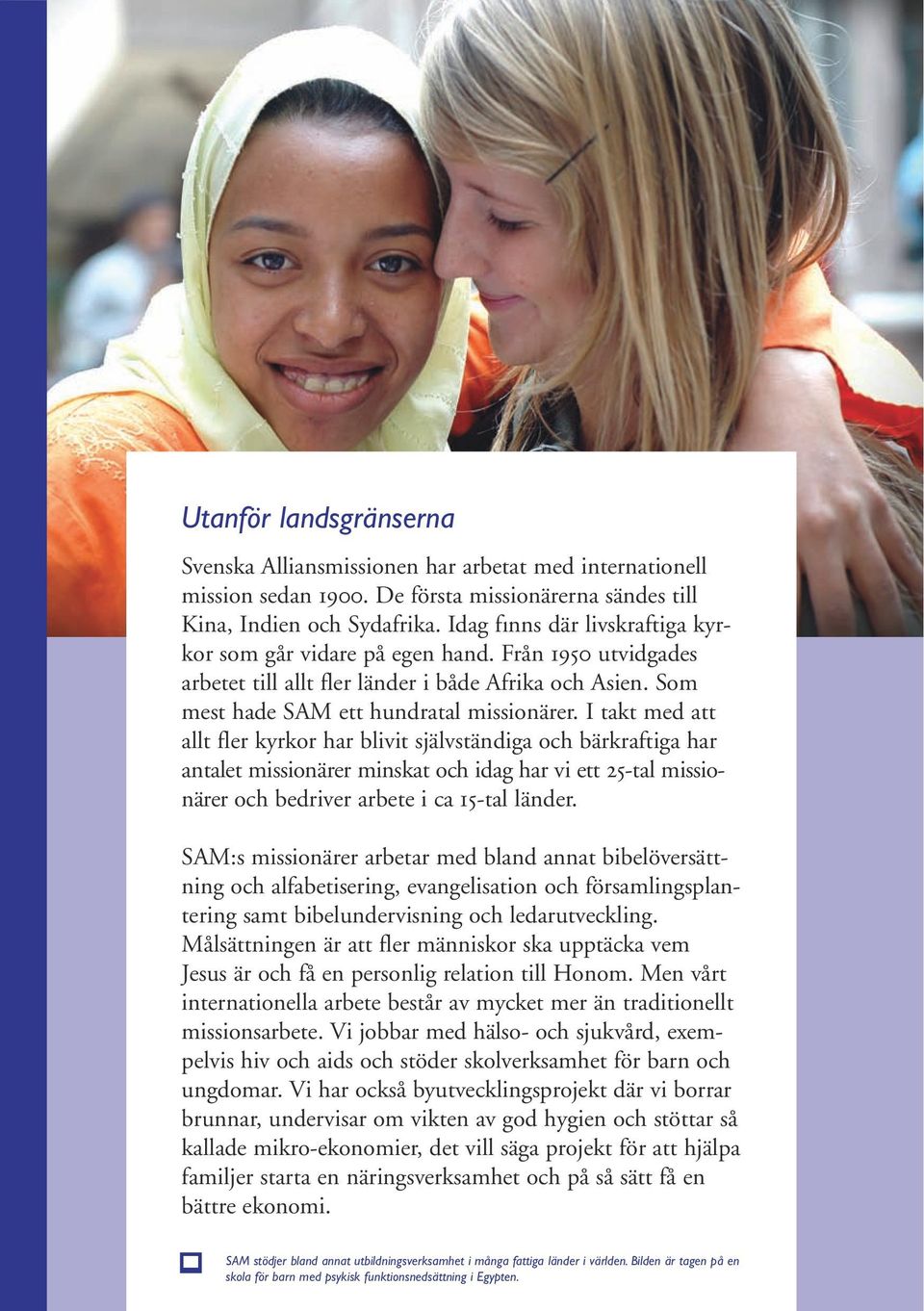 Utanför landsgränserna

Svenska Alliansmissionen har arbetat med internationell mission sedan 1900. De första missionärerna sändes till Kina, Indien och Sydafrika. Idag finns där livskraftiga kyrkor som går vidare på egen hand. Från 1950 utvidgades arbetet till allt fler länder i både Afrika och Asien. Som mest hade SAM ett hundratal missionärer. I takt med att allt fler kyrkor har blivit självständiga och bärkraftiga har antalet missionärer minskat och idag har vi ett 25-tal missionärer och bedriver arbete i ca 15-tal länder.

SAM:s missionärer arbetar med bland annat bibelöversättning och alfabetisering, evangelisation och församlingsplantering samt bibelundervisning och ledarutveckling. Målsättningen är att fler människor ska upptäcka vem Jesus är och få en personlig relation till Honom. Men vårt internationella arbete består av mycket mer än traditionellt missionsarbete. Vi jobbar med hälso- och sjukvård, exempelvis hiv och aids och stöder skolverksamhet för barn och ungdomar. Vi har också byutvecklingsprojekt där vi borrar brunnar, undervisar om vikten av god hygien och stöttar så kallade mikro-ekonomier, det vill säga projekt för att hjälpa familjer starta en näringsverksamhet och på så sätt få en bättre ekonomi.

SAM stödjer bland annat utbildningsverksamhet i många fattiga länder i världen. Bilden är tagen på en skola för barn med psykisk funktionsnedsättning i Egypten.